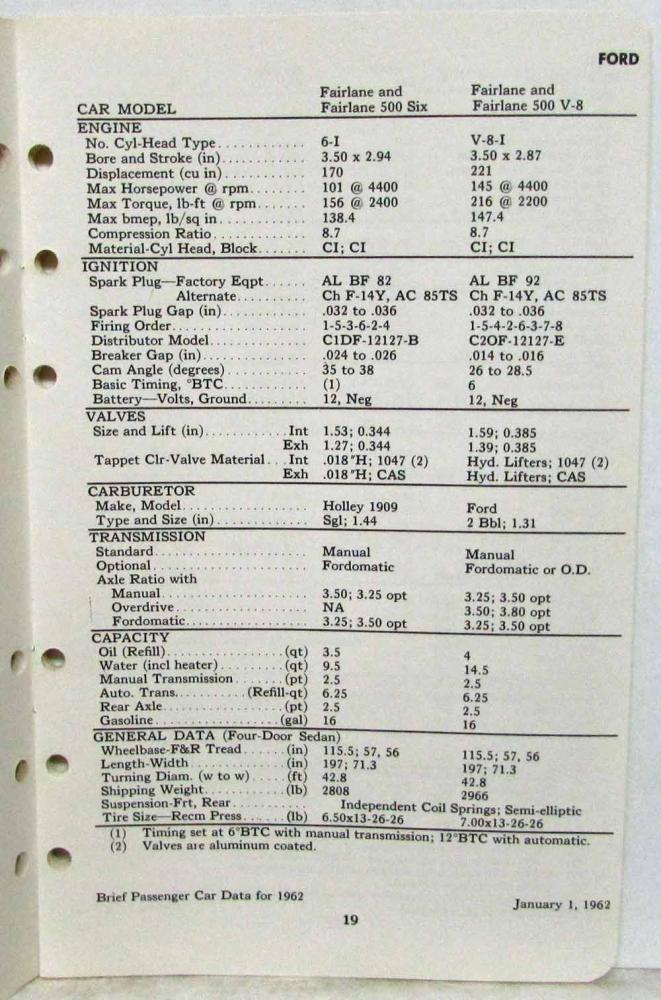 FORD

| CAR MODEL | Fairlane and Fairlane 500 Six | Fairlane and Fairlane 500 V-8 |
|---|---|---|
| ENGINE | | |
| No. Cyl-Head Type | 6-I | V-8-I |
| Bore and Stroke (in) | 3.50 x 2.94 | 3.50 x 2.87 |
| Displacement (cu in) | 170 | 221 |
| Max Horsepower @ rpm | 101 @ 4400 | 145 @ 4400 |
| Max Torque, lb-ft @ rpm | 156 @ 2400 | 216 @ 2200 |
| Max bmep, lb/sq in | 138.4 | 147.4 |
| Compression Ratio | 8.7 | 8.7 |
| Material-Cyl Head, Block | CI; CI | CI; CI |
| IGNITION | | |
| Spark Plug—Factory Eqpt | AL BF 82 | AL BF 92 |
| Alternate | Ch F-14Y, AC 85TS | Ch F-14Y, AC 85TS |
| Spark Plug Gap (in) | .032 to .036 | .032 to .036 |
| Firing Order | 1-5-3-6-2-4 | 1-5-4-2-6-3-7-8 |
| Distributor Model | C1DF-12127-B | C2OF-12127-E |
| Breaker Gap (in) | .024 to .026 | .014 to .016 |
| Cam Angle (degrees) | 35 to 38 | 26 to 28.5 |
| Basic Timing, °BTC | (1) | 6 |
| Battery—Volts, Ground | 12, Neg | 12, Neg |
| VALVES | | |
| Size and Lift (in) Int | 1.53; 0.344 | 1.59; 0.385 |
| Exh | 1.27; 0.344 | 1.39; 0.385 |
| Tappet Clr-Valve Material Int | .018"H; 1047 (2) | Hyd. Lifters; 1047 (2) |
| Exh | .018"H; CAS | Hyd. Lifters; CAS |
| CARBURETOR | | |
| Make, Model | Holley 1909 | Ford |
| Type and Size (in) | Sgl; 1.44 | 2 Bbl; 1.31 |
| TRANSMISSION | | |
| Standard | Manual | Manual |
| Optional | Fordomatic | Fordomatic or O.D. |
| Axle Ratio with | | |
| Manual | 3.50; 3.25 opt | 3.25; 3.50 opt |
| Overdrive | NA | 3.50; 3.80 opt |
| Fordomatic | 3.25; 3.50 opt | 3.25; 3.50 opt |
| CAPACITY | | |
| Oil (Refill) (qt) | 3.5 | 4 |
| Water (incl heater) (qt) | 9.5 | 14.5 |
| Manual Transmission (pt) | 2.5 | 2.5 |
| Auto. Trans. (Refill-qt) | 6.25 | 6.25 |
| Rear Axle (pt) | 2.5 | 2.5 |
| Gasoline (gal) | 16 | 16 |
| GENERAL DATA (Four-Door Sedan) | | |
| Wheelbase-F&R Tread (in) | 115.5; 57, 56 | 115.5; 57, 56 |
| Length-Width (in) | 197; 71.3 | 197; 71.3 |
| Turning Diam. (w to w) (ft) | 42.8 | 42.8 |
| Shipping Weight (lb) | 2808 | 2966 |
| Suspension-Frt, Rear | Independent Coil Springs; Semi-elliptic | |
| Tire Size—Recm Press (lb) | 6.50x13-26-26 | 7.00x13-26-26 |

(1) Timing set at 6°BTC with manual transmission; 12°BTC with automatic.
(2) Valves are aluminum coated.

Brief Passenger Car Data for 1962

January 1, 1962

19